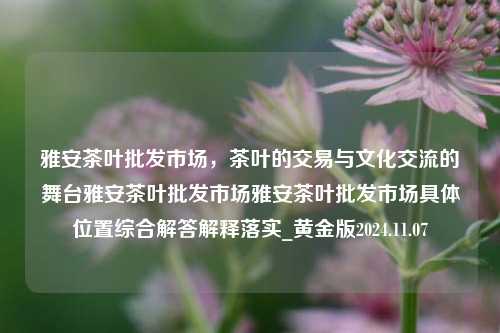 雅安茶叶批发市场，茶叶的交易与文化交流的舞台雅安茶叶批发市场雅安茶叶批发市场具体位置综合解答解释落实_黄金版2024.11.07